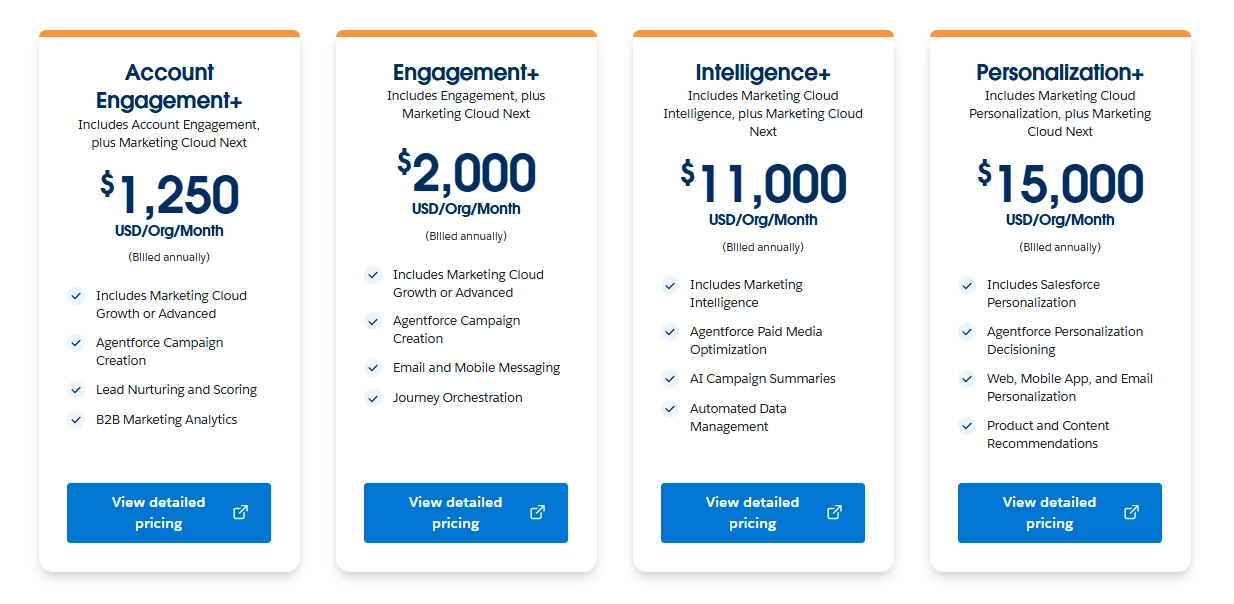 Account Engagement+
Includes Account Engagement, plus Marketing Cloud Next

$1,250
USD/Org/Month
(Billed annually)

Includes Marketing Cloud Growth or Advanced
Agentforce Campaign Creation
Lead Nurturing and Scoring
B2B Marketing Analytics

View detailed pricing

Engagement+
Includes Engagement, plus Marketing Cloud Next

$2,000
USD/Org/Month
(Billed annually)

Includes Marketing Cloud Growth or Advanced
Agentforce Campaign Creation
Email and Mobile Messaging
Journey Orchestration

View detailed pricing

Intelligence+
Includes Marketing Cloud Intelligence, plus Marketing Cloud Next

$11,000
USD/Org/Month
(Billed annually)

Includes Marketing Intelligence
Agentforce Paid Media Optimization
AI Campaign Summaries
Automated Data Management

View detailed pricing

Personalization+
Includes Marketing Cloud Personalization, plus Marketing Cloud Next

$15,000
USD/Org/Month
(Billed annually)

Includes Salesforce Personalization
Agentforce Personalization Decisioning
Web, Mobile App, and Email Personalization
Product and Content Recommendations

View detailed pricing